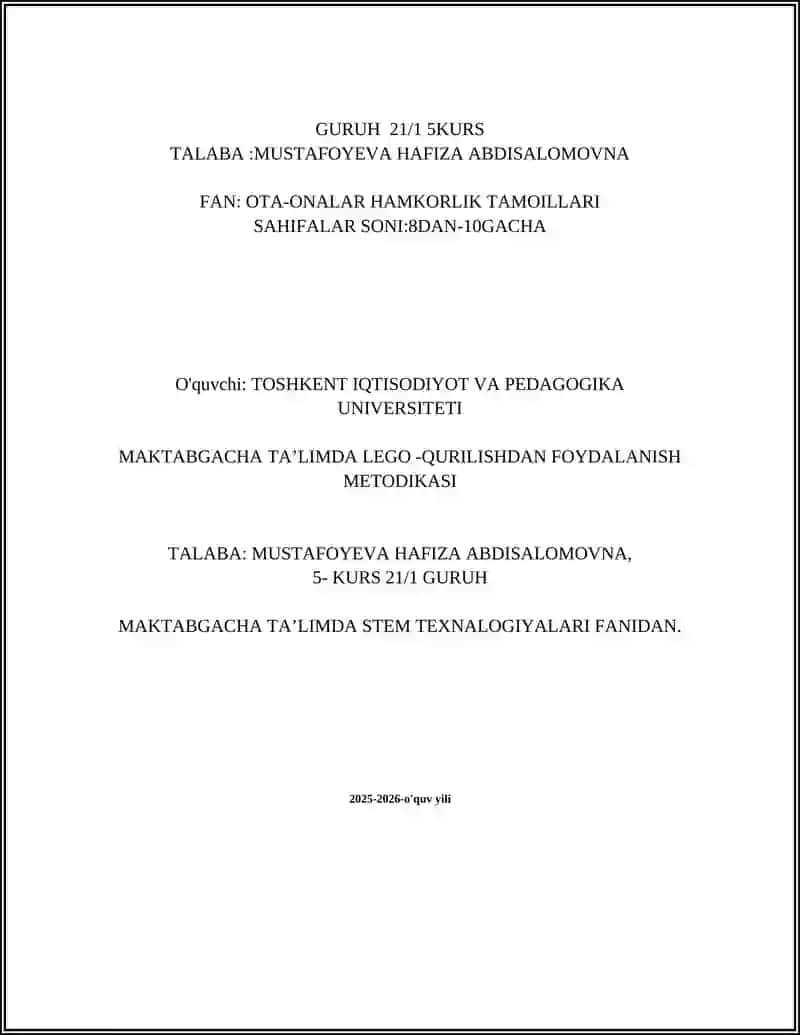 GURUH 21/1 5KURS
TALABA :MUSTAFOYEVA HAFIZA ABDISALOMOVNA

FAN: OTA-ONALAR HAMKORLIK TAMOILLARI
SAHIFALAR SONI:8DAN-10GACHA

O'quvchi: TOSHKENT IQTISODIYOT VA PEDAGOGIKA UNIVERSITETI

MAKTABGACHA TA’LIMDA LEGO -QURILISHDAN FOYDALANISH METODIKASI

TALABA: MUSTAFOYEVA HAFIZA ABDISALOMOVNA,
5- KURS 21/1 GURUH

MAKTABGACHA TA’LIMDA STEM TEXNALOGIYALARI FANIDAN.

2025-2026-o'quv yili